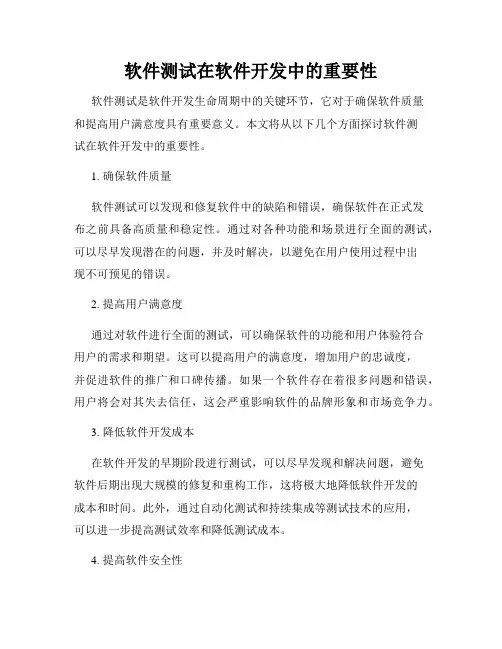 软件测试在软件开发中的重要性

软件测试是软件开发生命周期中的关键环节，它对于确保软件质量和提高用户满意度具有重要意义。本文将从以下几个方面探讨软件测试在软件开发中的重要性。

1. 确保软件质量

软件测试可以发现和修复软件中的缺陷和错误，确保软件在正式发布之前具备高质量和稳定性。通过对各种功能和场景进行全面的测试，可以尽早发现潜在的问题，并及时解决，以避免在用户使用过程中出现不可预见的错误。

2. 提高用户满意度

通过对软件进行全面的测试，可以确保软件的功能和用户体验符合用户的需求和期望。这可以提高用户的满意度，增加用户的忠诚度，并促进软件的推广和口碑传播。如果一个软件存在着很多问题和错误，用户将会对其失去信任，这会严重影响软件的品牌形象和市场竞争力。

3. 降低软件开发成本

在软件开发的早期阶段进行测试，可以尽早发现和解决问题，避免软件后期出现大规模的修复和重构工作，这将极大地降低软件开发的成本和时间。此外，通过自动化测试和持续集成等测试技术的应用，可以进一步提高测试效率和降低测试成本。

4. 提高软件安全性